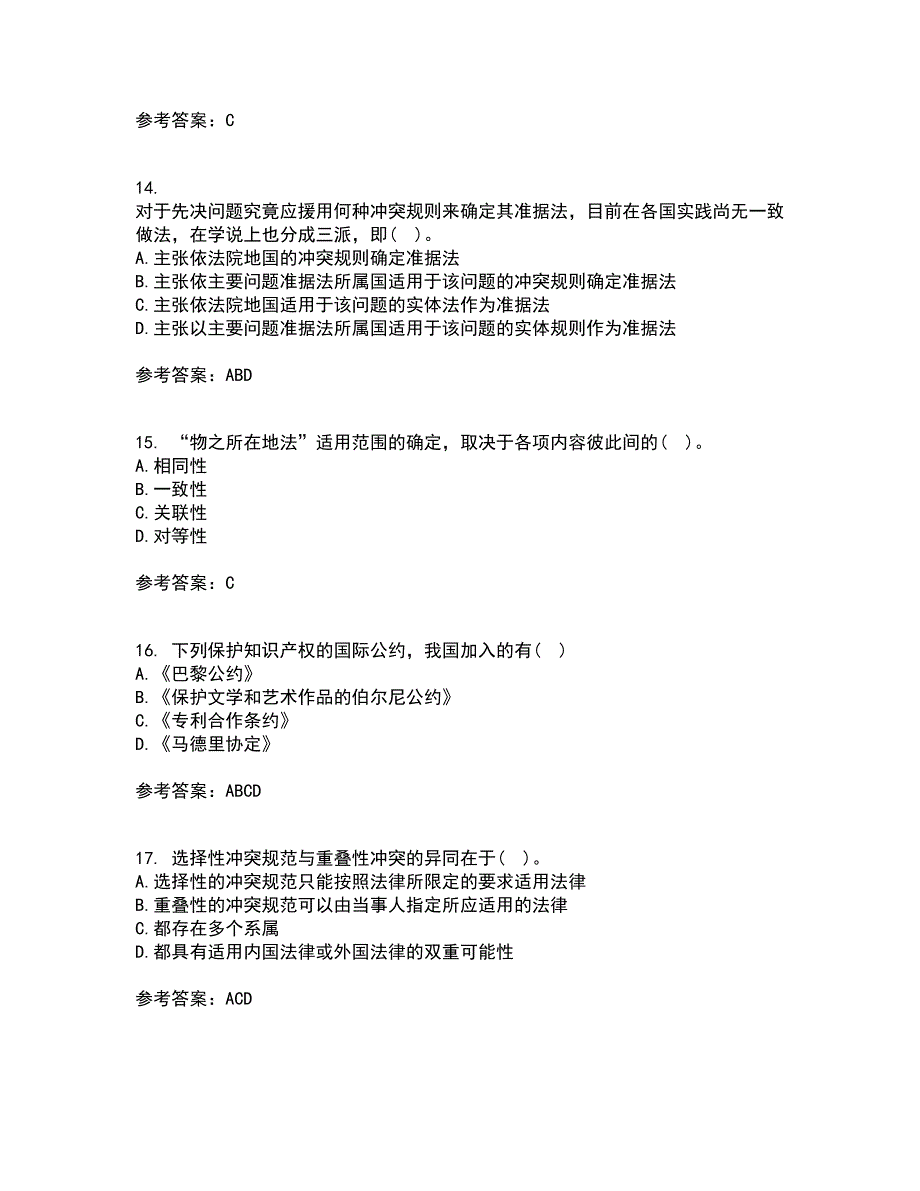 参考答案：C

14.
对于先决问题究竟应援用何种冲突规则来确定其准据法，目前在各国实践尚无一致做法，在学说上也分成三派，即（ ）。
A.主张依法院地国的冲突规则确定准据法
B.主张依主要问题准据法所属国适用于该问题的冲突规则确定准据法
C.主张依法院地国适用于该问题的实体法作为准据法
D.主张以主要问题准据法所属国适用于该问题的实体规则作为准据法

参考答案：ABD

15. “物之所在地法”适用范围的确定，取决于各项内容彼此间的（ ）。
A.相同性
B.一致性
C.关联性
D.对等性

参考答案：C

16. 下列保护知识产权的国际公约，我国加入的有（ ）
A.《巴黎公约》
B.《保护文学和艺术作品的伯尔尼公约》
C.《专利合作条约》
D.《马德里协定》

参考答案：ABCD

17. 选择性冲突规范与重叠性冲突的异同在于（ ）。
A.选择性的冲突规范只能按照法律所限定的要求适用法律
B.重叠性的冲突规范可以由当事人指定所应适用的法律
C.都存在多个系属
D.都具有适用内国法律或外国法律的双重可能性

参考答案：ACD